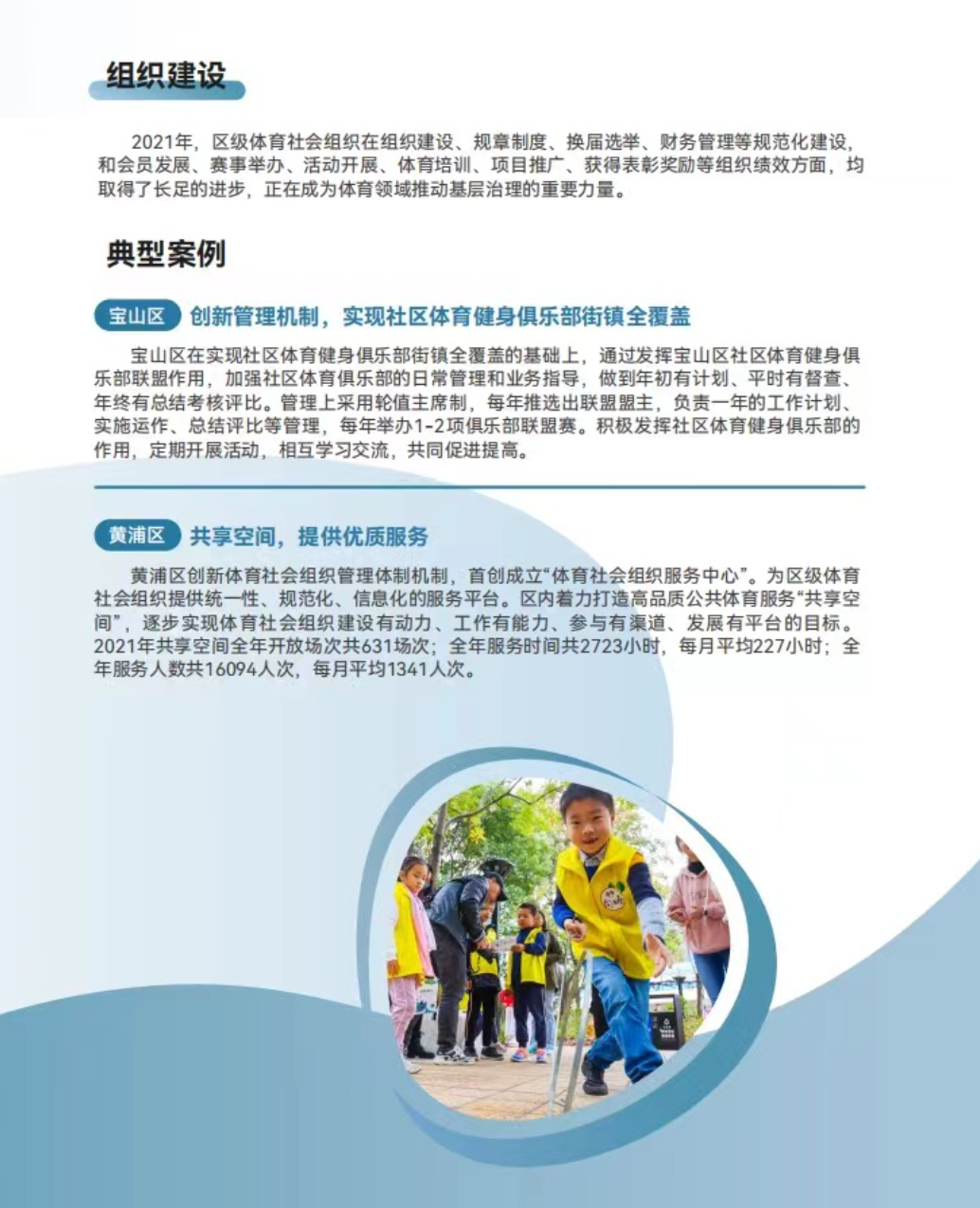 组织建设

2021年，区级体育社会组织在组织建设、规章制度、换届选举、财务管理等规范化建设，和会员发展、赛事举办、活动开展、体育培训、项目推广、获得表彰奖励等组织绩效方面，均取得了长足的进步，正在成为体育领域推动基层治理的重要力量。

典型案例

宝山区 创新管理机制，实现社区体育健身俱乐部街镇全覆盖

宝山区在实现社区体育健身俱乐部街镇全覆盖的基础上，通过发挥宝山区社区体育健身俱乐部联盟作用，加强社区体育俱乐部的日常管理和业务指导，做到年初有计划、平时有督查、年终有总结考核评比。管理上采用轮值主席制，每年推选出联盟盟主，负责一年的工作计划、实施运作、总结评比等管理，每年举办1-2项俱乐部联盟赛。积极发挥社区体育健身俱乐部的作用，定期开展活动，相互学习交流，共同促进提高。

黄浦区 共享空间，提供优质服务

黄浦区创新体育社会组织管理体制机制，首创成立“体育社会组织服务中心”。为区级体育社会组织提供统一性、规范化、信息化的服务平台。区内着力打造高品质公共体育服务“共享空间”，逐步实现体育社会组织建设有动力、工作有能力、参与有渠道、发展有平台的目标。2021年共享空间全年开放场次共631场次；全年服务时间共2723小时，每月平均227小时；全年服务人数共16094人次，每月平均1341人次。